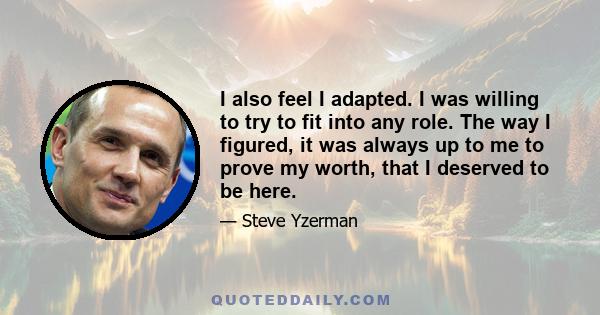 I also feel I adapted. I was willing to try to fit into any role. The way I figured, it was always up to me to prove my worth, that I deserved to be here.

— Steve Yzerman

QUOTEDDAILY.COM